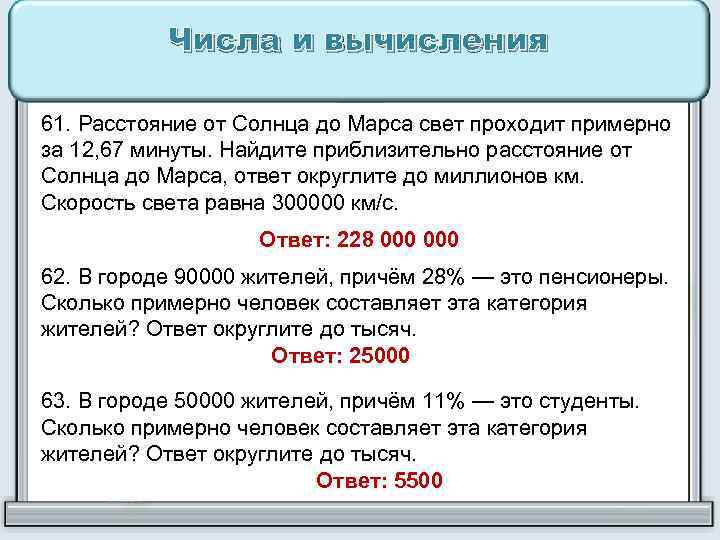 Числа и вычисления

61. Расстояние от Солнца до Марса свет проходит примерно за 12,67 минуты. Найдите приблизительно расстояние от Солнца до Марса, ответ округлите до миллионов км. Скорость света равна 300000 км/с.

Ответ: 228 000 000

62. В городе 90000 жителей, причём 28% — это пенсионеры. Сколько примерно человек составляет эта категория жителей? Ответ округлите до тысяч.

Ответ: 25000

63. В городе 50000 жителей, причём 11% — это студенты. Сколько примерно человек составляет эта категория жителей? Ответ округлите до тысяч.

Ответ: 5500